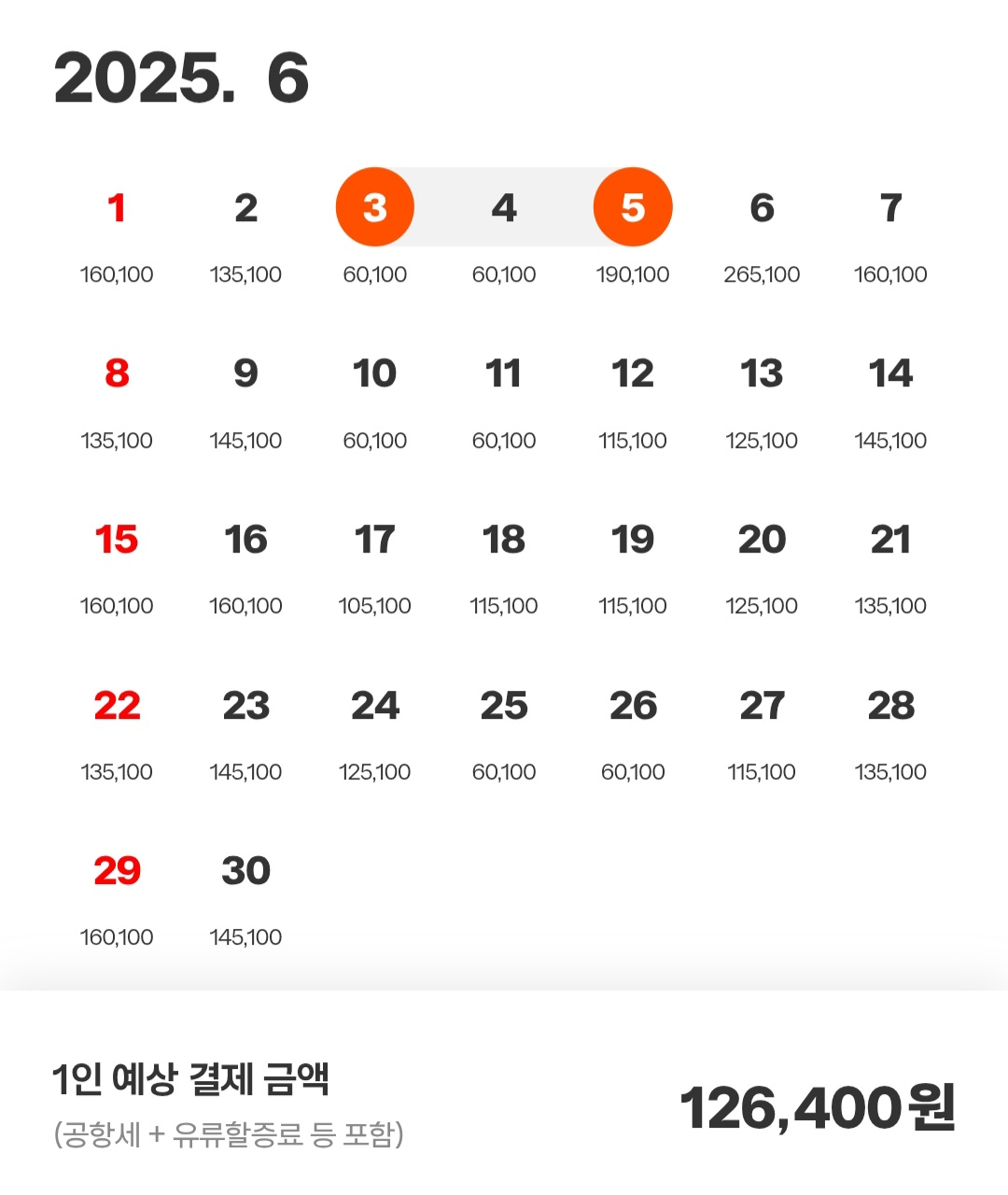 2025. 6

| 1 | 2 | 3 | 4 | 5 | 6 | 7 |
|---|---|---|---|---|---|---|
| 160,100 | 135,100 | 60,100 | 60,100 | 190,100 | 265,100 | 160,100 |
| 8 | 9 | 10 | 11 | 12 | 13 | 14 |
| 135,100 | 145,100 | 60,100 | 60,100 | 115,100 | 125,100 | 145,100 |
| 15 | 16 | 17 | 18 | 19 | 20 | 21 |
| 160,100 | 160,100 | 105,100 | 115,100 | 115,100 | 125,100 | 135,100 |
| 22 | 23 | 24 | 25 | 26 | 27 | 28 |
| 135,100 | 145,100 | 125,100 | 60,100 | 60,100 | 115,100 | 135,100 |
| 29 | 30 | | | | | |
| 160,100 | 145,100 | | | | | |

1인 예상 결제 금액
(공항세 + 유류할증료 등 포함)

126,400원